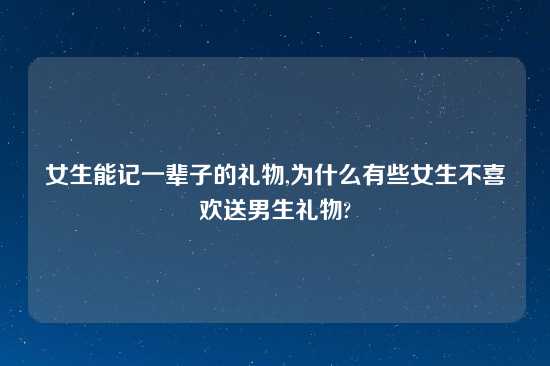 女生能记一辈子的礼物,为什么有些女生不喜欢送男生礼物?